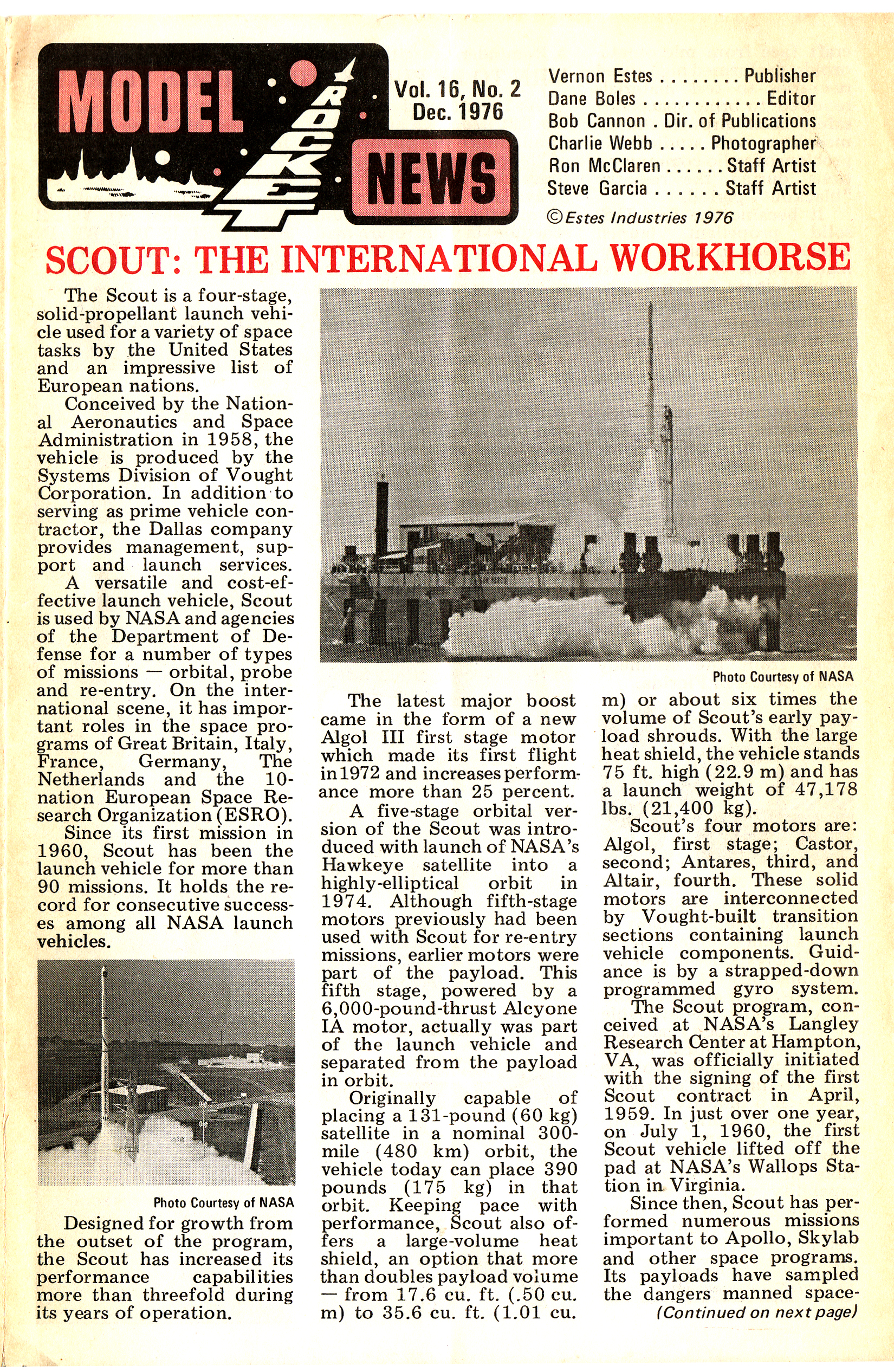 MODEL ROCKET NEWS

Vol. 16, No. 2
Dec. 1976

Vernon Estes . . . . . . . . Publisher
Dane Boles . . . . . . . . . . . . Editor
Bob Cannon . Dir. of Publications
Charlie Webb . . . . . Photographer
Ron McClaren . . . . . . Staff Artist
Steve Garcia . . . . . . Staff Artist
©Estes Industries 1976

SCOUT: THE INTERNATIONAL WORKHORSE

The Scout is a four-stage, solid-propellant launch vehicle used for a variety of space tasks by the United States and an impressive list of European nations.

Conceived by the National Aeronautics and Space Administration in 1958, the vehicle is produced by the Systems Division of Vought Corporation. In addition to serving as prime vehicle contractor, the Dallas company provides management, support and launch services.

A versatile and cost-effective launch vehicle, Scout is used by NASA and agencies of the Department of Defense for a number of types of missions — orbital, probe and re-entry. On the international scene, it has important roles in the space programs of Great Britain, Italy, France, Germany, The Netherlands and the 10-nation European Space Research Organization (ESRO).

Since its first mission in 1960, Scout has been the launch vehicle for more than 90 missions. It holds the record for consecutive successes among all NASA launch vehicles.

Photo Courtesy of NASA

Designed for growth from the outset of the program, the Scout has increased its performance capabilities more than threefold during its years of operation.

Photo Courtesy of NASA

The latest major boost came in the form of a new Algol III first stage motor which made its first flight in 1972 and increases performance more than 25 percent.

A five-stage orbital version of the Scout was introduced with launch of NASA's Hawkeye satellite into a highly-elliptical orbit in 1974. Although fifth-stage motors previously had been used with Scout for re-entry missions, earlier motors were part of the payload. This fifth stage, powered by a 6,000-pound-thrust Alcyone IA motor, actually was part of the launch vehicle and separated from the payload in orbit.

Originally capable of placing a 131-pound (60 kg) satellite in a nominal 300-mile (480 km) orbit, the vehicle today can place 390 pounds (175 kg) in that orbit. Keeping pace with performance, Scout also offers a large-volume heat shield, an option that more than doubles payload volume — from 17.6 cu. ft. (.50 cu. m) to 35.6 cu. ft. (1.01 cu. m) or about six times the volume of Scout's early payload shrouds. With the large heat shield, the vehicle stands 75 ft. high (22.9 m) and has a launch weight of 47,178 lbs. (21,400 kg).

Scout's four motors are: Algol, first stage; Castor, second; Antares, third, and Altair, fourth. These solid motors are interconnected by Vought-built transition sections containing launch vehicle components. Guidance is by a strapped-down programmed gyro system.

The Scout program, conceived at NASA's Langley Research Center at Hampton, VA, was officially initiated with the signing of the first Scout contract in April, 1959. In just over one year, on July 1, 1960, the first Scout vehicle lifted off the pad at NASA's Wallops Station in Virginia.

Since then, Scout has performed numerous missions important to Apollo, Skylab and other space programs. Its payloads have sampled the dangers manned space-
(Continued on next page)